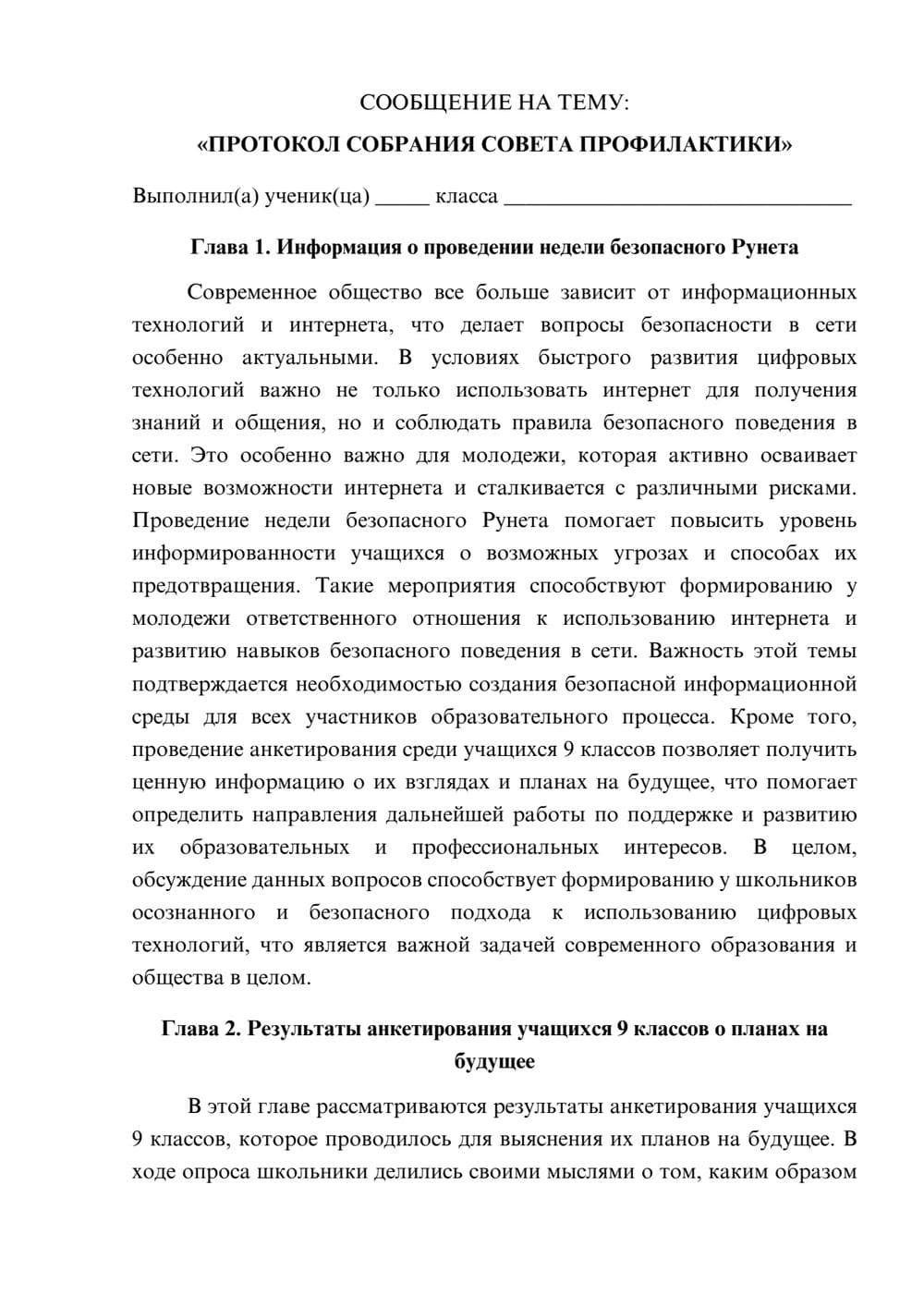 СООБЩЕНИЕ НА ТЕМУ:

«ПРОТОКОЛ СОБРАНИЯ СОВЕТА ПРОФИЛАКТИКИ»

Выполнил(а) ученик(ца) ____ класса ____

Глава 1. Информация о проведении недели безопасного Рунета

Современное общество все больше зависит от информационных технологий и интернета, что делает вопросы безопасности в сети особенно актуальными. В условиях быстрого развития цифровых технологий важно не только использовать интернет для получения знаний и общения, но и соблюдать правила безопасного поведения в сети. Это особенно важно для молодежи, которая активно осваивает новые возможности интернета и сталкивается с различными рисками. Проведение недели безопасного Рунета помогает повысить уровень информированности учащихся о возможных угрозах и способах их предотвращения. Такие мероприятия способствуют формированию у молодежи ответственного отношения к использованию интернета и развитию навыков безопасного поведения в сети. Важность этой темы подтверждается необходимостью создания безопасной информационной среды для всех участников образовательного процесса. Кроме того, проведение анкетирования среди учащихся 9 классов позволяет получить ценную информацию о их взглядах и планах на будущее, что помогает определить направления дальнейшей работы по поддержке и развитию их образовательных и профессиональных интересов. В целом, обсуждение данных вопросов способствует формированию у школьников осознанного и безопасного подхода к использованию цифровых технологий, что является важной задачей современного образования и общества в целом.

Глава 2. Результаты анкетирования учащихся 9 классов о планах на будущее

В этой главе рассматриваются результаты анкетирования учащихся 9 классов, которое проводилось для выяснения их планов на будущее. В ходе опроса школьники делились своими мыслями о том, каким образом